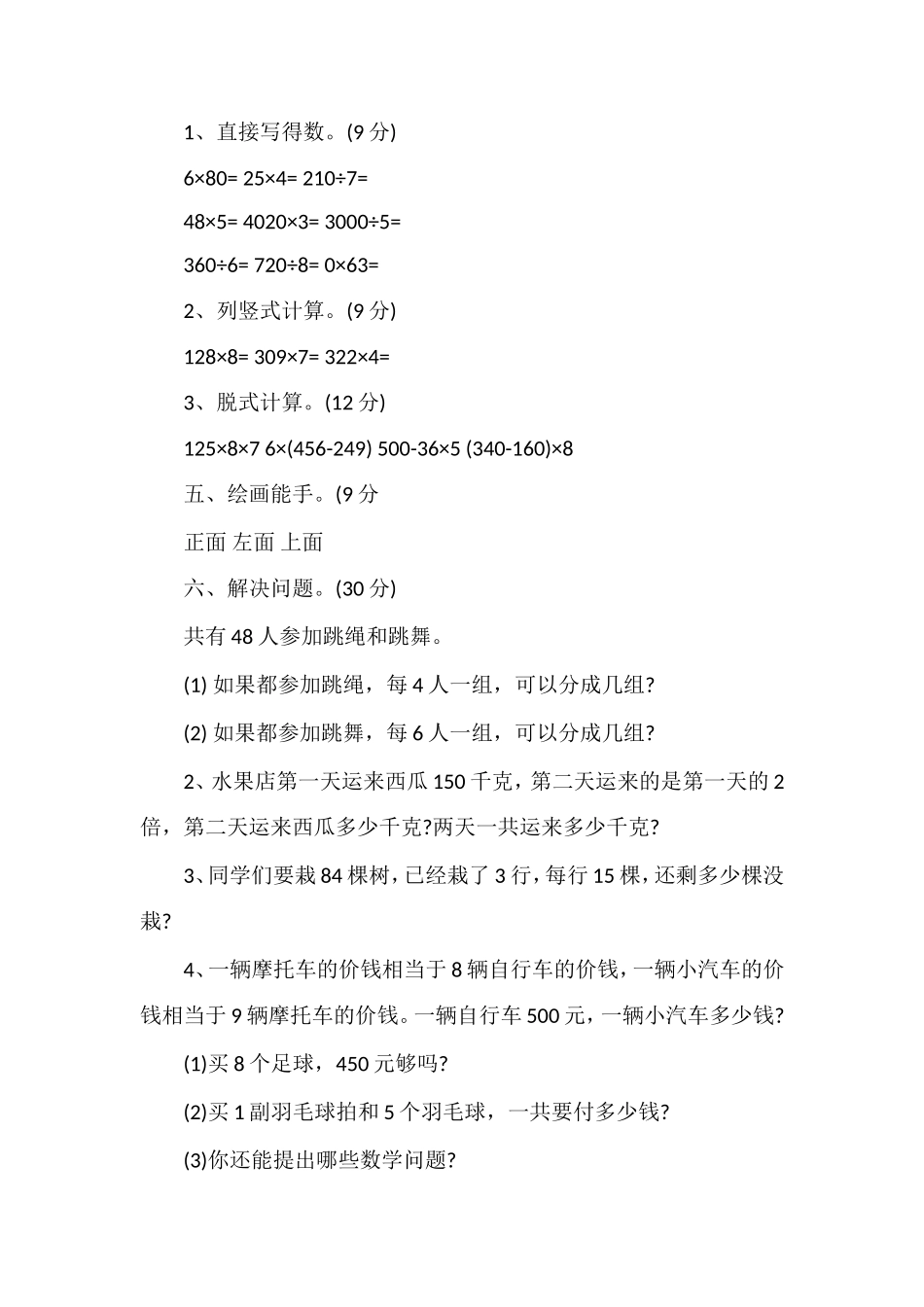 1、直接写得数。(9 分)

$6×80=$ $25×4=$ $210÷7=$

$48×5=$ $4020×3=$ $3000÷5=$

$360÷6=$ $720÷8=$ $0×63=$

2、列竖式计算。(9 分)

$128×8=$ $309×7=$ $322×4=$

3、脱式计算。(12 分)

$125×8×7$ $6×(456-249)$ $500-36×5$ $(340-160)×8$

五、绘画能手。(9 分

正面 左面 上面

六、解决问题。(30 分)

共有 48 人参加跳绳和跳舞。

(1) 如果都参加跳绳，每 4 人一组，可以分成几组?

(2) 如果都参加跳舞，每 6 人一组，可以分成几组?

2、水果店第一天运来西瓜 150 千克，第二天运来的是第一天的 2 倍，第二天运来西瓜多少千克?两天一共运来多少千克?

3、同学们要栽 84 棵树，已经栽了 3 行，每行 15 棵，还剩多少棵没栽?

4、一辆摩托车的价钱相当于 8 辆自行车的价钱，一辆小汽车的价钱相当于 9 辆摩托车的价钱。一辆自行车 500 元，一辆小汽车多少钱?

(1)买 8 个足球，450 元够吗?

(2)买 1 副羽毛球拍和 5 个羽毛球，一共要付多少钱?

(3)你还能提出哪些数学问题?